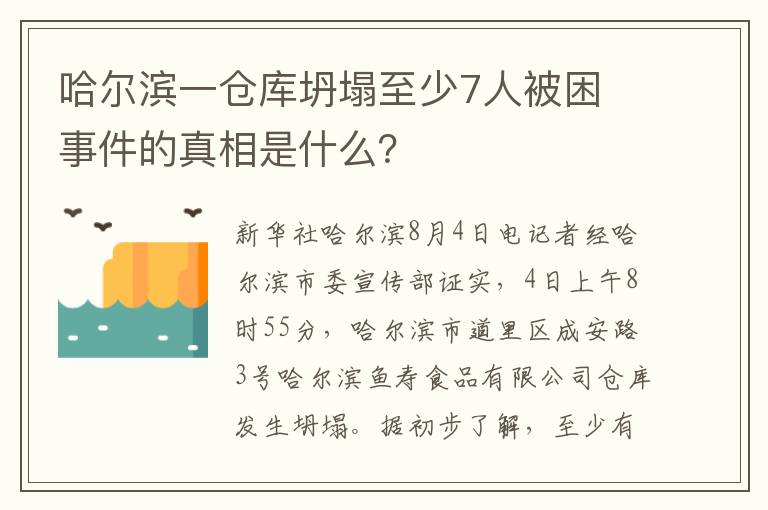 哈尔滨一仓库坍塌至少7人被困事件的真相是什么?

新华社哈尔滨8月4日电记者经哈尔滨市委宣传部证实，4日上午8时55分，哈尔滨市道里区成安路3号哈尔滨鱼寿食品有限公司仓库发生坍塌。据初步了解，至少有